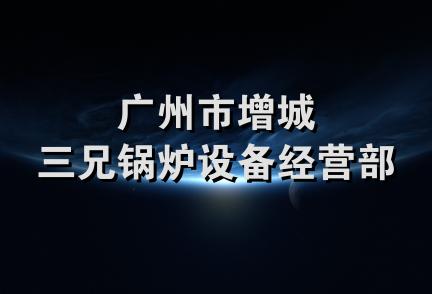 广州市增城
三兄锅炉设备经营部